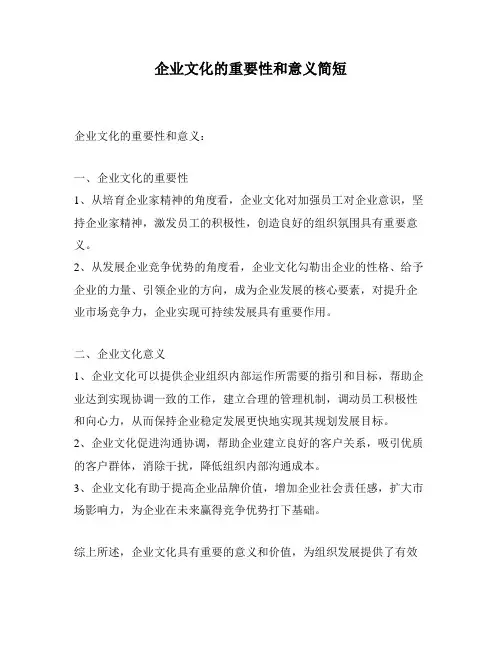 企业文化的重要性和意义简短

企业文化的重要性和意义：

一、企业文化的重要性
1、从培育企业家精神的角度看，企业文化对加强员工对企业意识，坚持企业家精神，激发员工的积极性，创造良好的组织氛围具有重要意义。
2、从发展企业竞争优势的角度看，企业文化勾勒出企业的性格、给予企业的力量、引领企业的方向，成为企业发展的核心要素，对提升企业市场竞争力，企业实现可持续发展具有重要作用。

二、企业文化意义
1、企业文化可以提供企业组织内部运作所需要的指引和目标，帮助企业达到实现协调一致的工作，建立合理的管理机制，调动员工积极性和向心力，从而保持企业稳定发展更快地实现其规划发展目标。
2、企业文化促进沟通协调，帮助企业建立良好的客户关系，吸引优质的客户群体，消除干扰，降低组织内部沟通成本。
3、企业文化有助于提高企业品牌价值，增加企业社会责任感，扩大市场影响力，为企业在未来赢得竞争优势打下基础。

综上所述，企业文化具有重要的意义和价值，为组织发展提供了有效